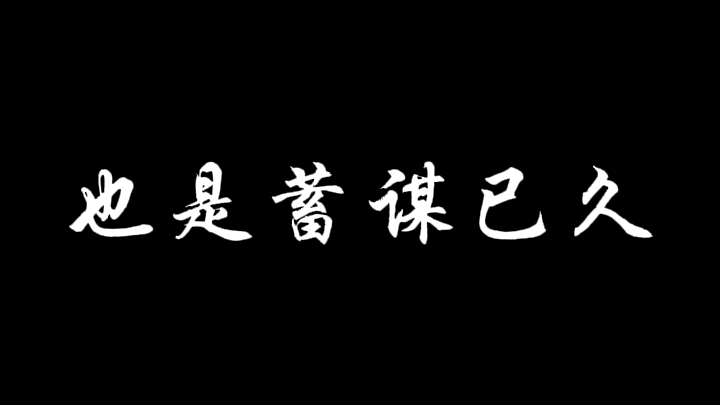 也是蓄谋已久